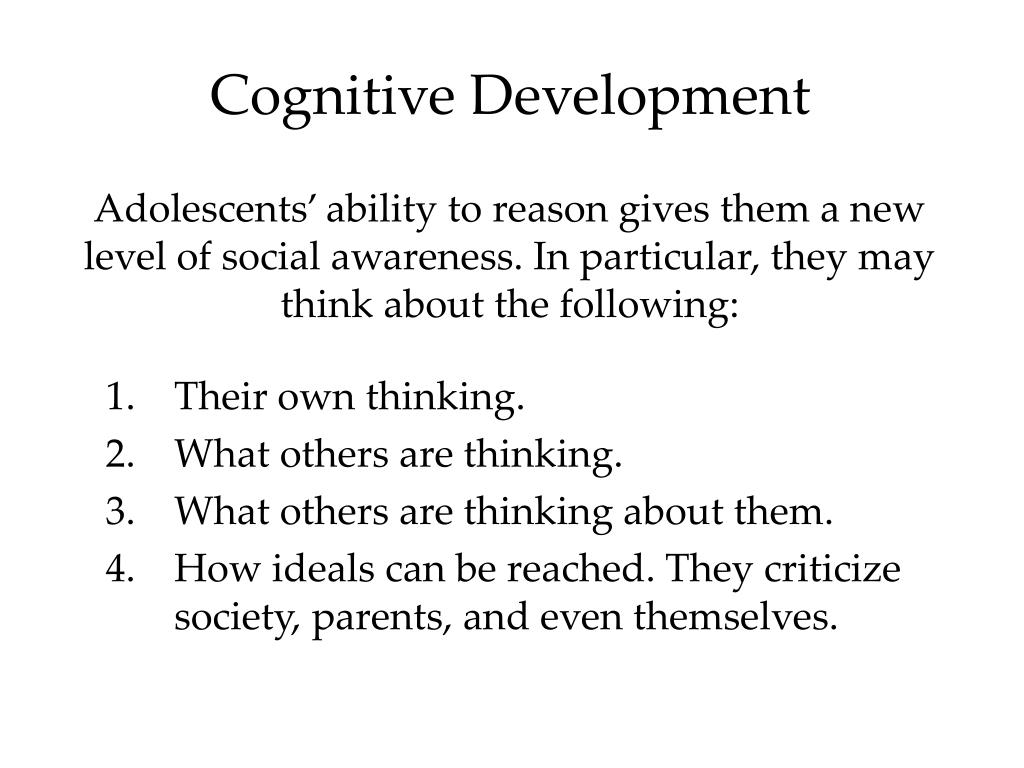 Cognitive Development

Adolescents’ ability to reason gives them a new level of social awareness. In particular, they may think about the following:

1. Their own thinking.
2. What others are thinking.
3. What others are thinking about them.
4. How ideals can be reached. They criticize society, parents, and even themselves.